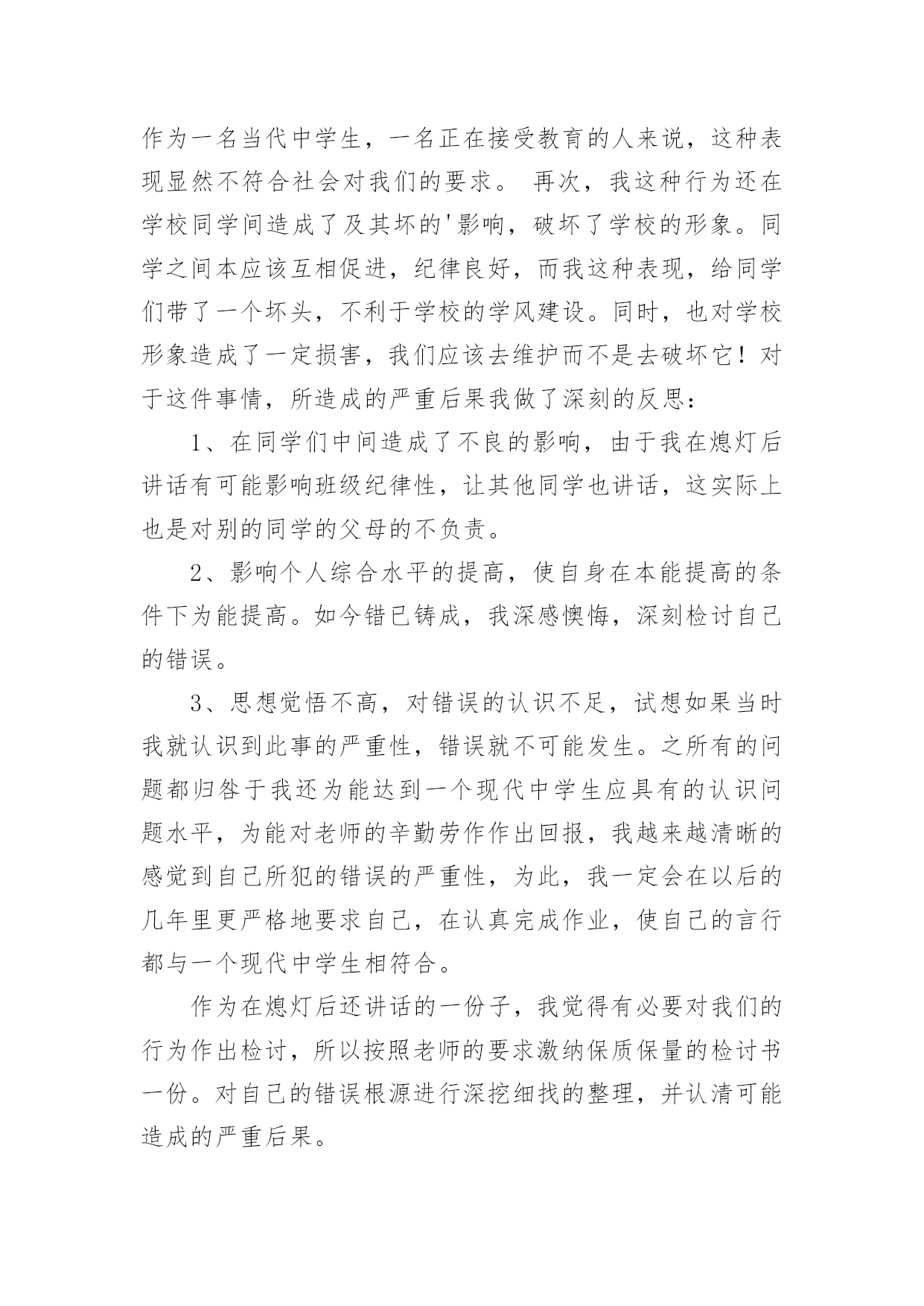 作为一名当代中学生，一名正在接受教育的人来说，这种表现显然不符合社会对我们的要求。 再次，我这种行为还在学校同学间造成了及其坏的'影响，破坏了学校的形象。同学之间本应该互相促进，纪律良好，而我这种表现，给同学们带了一个坏头，不利于学校的学风建设。同时，也对学校形象造成了一定损害，我们应该去维护而不是去破坏它！对于这件事情，所造成的严重后果我做了深刻的反思：

1、在同学们中间造成了不良的影响，由于我在熄灯后讲话有可能影响班级纪律性，让其他同学也讲话，这实际上也是对别的同学的父母的不负责。

2、影响个人综合水平的提高，使自身在本能提高的条件下为能提高。如今错已铸成，我深感懊悔，深刻检讨自己的错误。

3、思想觉悟不高，对错误的认识不足，试想如果当时我就认识到此事的严重性，错误就不可能发生。之所有的问题都归咎于我还为能达到一个现代中学生应具有的认识问题水平，为能对老师的辛勤劳作作出回报，我越来越清晰的感觉到自己所犯的错误的严重性，为此，我一定会在以后的几年里更严格地要求自己，在认真完成作业，使自己的言行都与一个现代中学生相符合。

作为在熄灯后还讲话的一份子，我觉得有必要对我们的行为作出检讨，所以按照老师的要求激纳保质保量的检讨书一份。对自己的错误根源进行深挖细找的整理，并认清可能造成的严重后果。